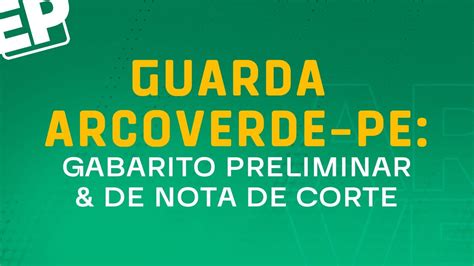 EP

GUARDA ARCOVERDE-PE:
GABARITO PRELIMINAR & DE NOTA DE CORTE